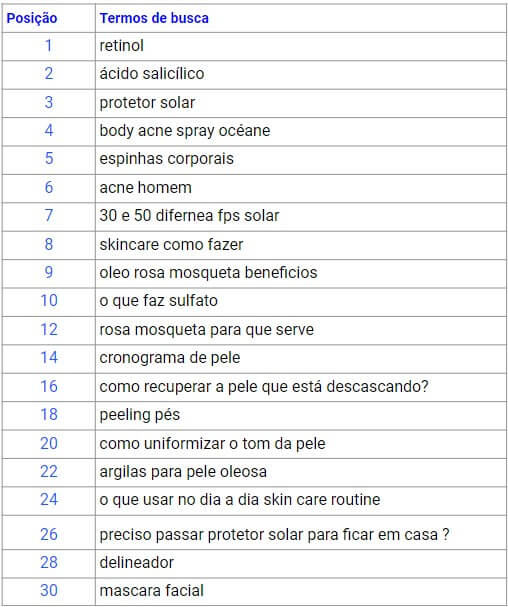 | Posição | Termos de busca |
|---|---|
| 1 | retinol |
| 2 | ácido salicílico |
| 3 | protetor solar |
| 4 | body acne spray océane |
| 5 | espinhas corporais |
| 6 | acne homem |
| 7 | 30 e 50 difernea fps solar |
| 8 | skincare como fazer |
| 9 | oleo rosa mosqueta beneficios |
| 10 | o que faz sulfato |
| 12 | rosa mosqueta para que serve |
| 14 | cronograma de pele |
| 16 | como recuperar a pele que está descascando? |
| 18 | peeling pés |
| 20 | como uniformizar o tom da pele |
| 22 | argilas para pele oleosa |
| 24 | o que usar no dia a dia skin care routine |
| 26 | preciso passar protetor solar para ficar em casa ? |
| 28 | delineador |
| 30 | mascara facial |